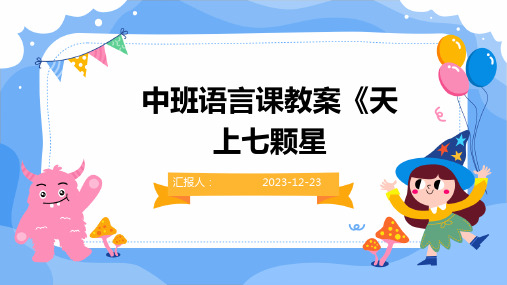 中班语言课教案《天上七颗星

汇报人： 2023-12-23